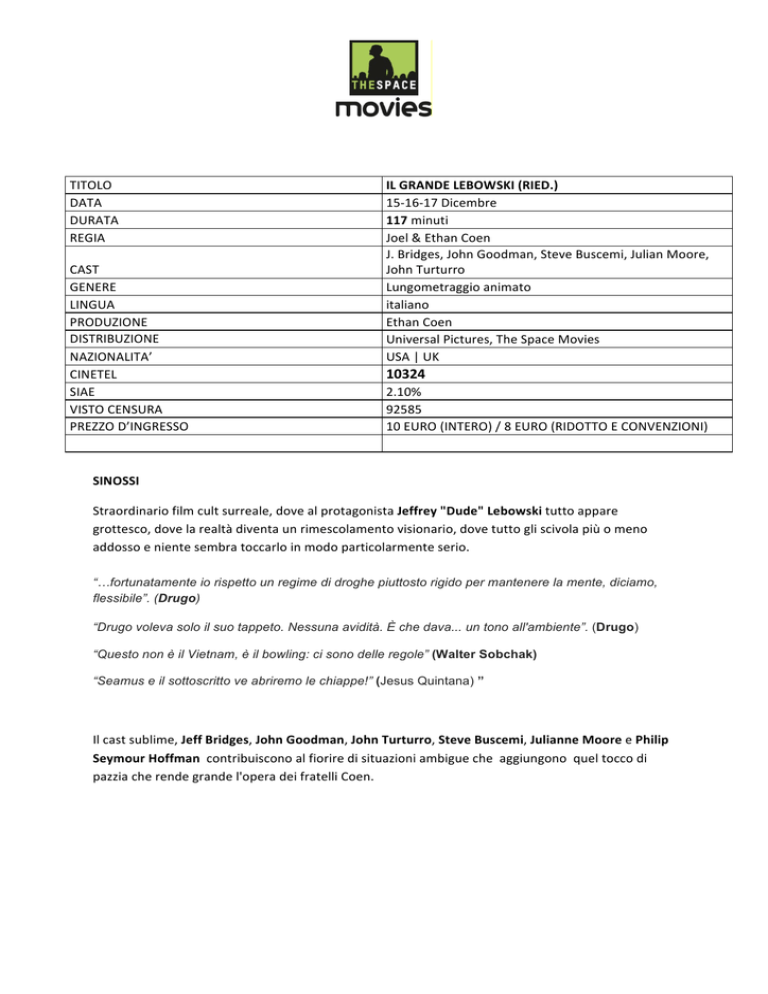 THE SPACE
movies

| TITOLO | IL GRANDE LEBOWSKI (RIED.) |
|---|---|
| DATA | 15-16-17 Dicembre |
| DURATA | 117 minuti |
| REGIA | Joel & Ethan Coen |
| CAST | J. Bridges, John Goodman, Steve Buscemi, Julian Moore, John Turturro |
| GENERE | Lungometraggio animato |
| LINGUA | italiano |
| PRODUZIONE | Ethan Coen |
| DISTRIBUZIONE | Universal Pictures, The Space Movies |
| NAZIONALITA' | USA \| UK |
| CINETEL | 10324 |
| SIAE | 2.10% |
| VISTO CENSURA | 92585 |
| PREZZO D'INGRESSO | 10 EURO (INTERO) / 8 EURO (RIDOTTO E CONVENZIONI) |
| | |

SINOSSI

Straordinario film cult surreale, dove al protagonista Jeffrey "Dude" Lebowski tutto appare grottesco, dove la realtà diventa un rimescolamento visionario, dove tutto gli scivola più o meno addosso e niente sembra toccarlo in modo particolarmente serio.

"…fortunatamente io rispetto un regime di droghe piuttosto rigido per mantenere la mente, diciamo, flessibile". (Drugo)

"Drugo voleva solo il suo tappeto. Nessuna avidità. È che dava... un tono all'ambiente". (Drugo)

"Questo non è il Vietnam, è il bowling: ci sono delle regole" (Walter Sobchak)

"Seamus e il sottoscritto ve abriremo le chiappe!" (Jesus Quintana) "

Il cast sublime, Jeff Bridges, John Goodman, John Turturro, Steve Buscemi, Julianne Moore e Philip Seymour Hoffman contribuiscono al fiorire di situazioni ambigue che aggiungono quel tocco di pazzia che rende grande l'opera dei fratelli Coen.